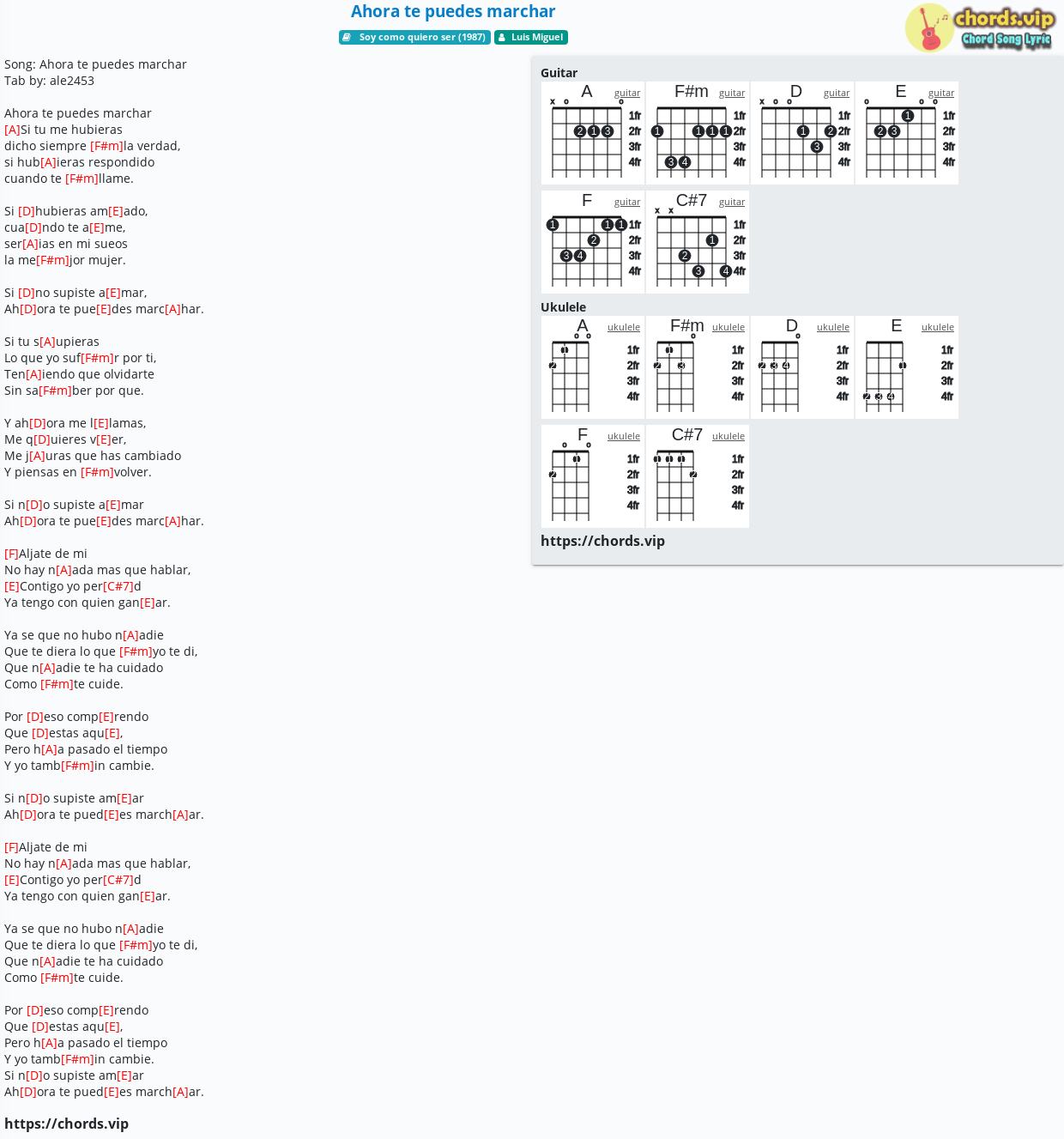 Ahora te puedes marchar

Soy como quiero ser (1987) Luis Miguel

chords.vip Chord Song Lyric

Song: Ahora te puedes marchar
Tab by: ale2453

Ahora te puedes marchar
[A]Si tu me hubieras
dicho siempre [F#m]la verdad,
si hub[A]ieras respondido
cuando te [F#m]llame.

Si [D]hubieras am[E]ado,
cua[D]ndo te a[E]me,
ser[A]ias en mi sueos
la me[F#m]jor mujer.

Si [D]no supiste a[E]mar,
Ah[D]ora te pue[E]des marc[A]har.

Si tu s[A]upieras
Lo que yo suf[F#m]r por ti,
Ten[A]iendo que olvidarte
Sin sa[F#m]ber por que.

Y ah[D]ora me l[E]lamas,
Me q[D]uieres v[E]er,
Me j[A]uras que has cambiado
Y piensas en [F#m]volver.

Si n[D]o supiste a[E]mar
Ah[D]ora te pue[E]des marc[A]har.

[F]Aljate de mi
No hay n[A]ada mas que hablar,
[E]Contigo yo per[C#7]d
Ya tengo con quien gan[E]ar.

Ya se que no hubo n[A]adie
Que te diera lo que [F#m]yo te di,
Que n[A]adie te ha cuidado
Como [F#m]te cuide.

Por [D]eso comp[E]rendo
Que [D]estas aqu[E],
Pero h[A]a pasado el tiempo
Y yo tamb[F#m]in cambie.

Si n[D]o supiste am[E]ar
Ah[D]ora te pued[E]es march[A]ar.

[F]Aljate de mi
No hay n[A]ada mas que hablar,
[E]Contigo yo per[C#7]d
Ya tengo con quien gan[E]ar.

Ya se que no hubo n[A]adie
Que te diera lo que [F#m]yo te di,
Que n[A]adie te ha cuidado
Como [F#m]te cuide.

Por [D]eso comp[E]rendo
Que [D]estas aqu[E],
Pero h[A]a pasado el tiempo
Y yo tamb[F#m]in cambie.
Si n[D]o supiste am[E]ar
Ah[D]ora te pued[E]es march[A]ar.

https://chords.vip

Guitar
A guitar x o o 2 1 3 1fr 2fr 3fr 4fr
F#m guitar 1 1 1 1 3 4 1fr 2fr 3fr 4fr
D guitar x o o 1 2 3 1fr 2fr 3fr 4fr
E guitar o o o 1 2 3 1fr 2fr 3fr 4fr
F guitar 1 1 1 2 3 4 1fr 2fr 3fr 4fr
C#7 guitar x x 1 2 3 4 1fr 2fr 3fr 4fr

Ukulele
A ukulele o o 1 2 1fr 2fr 3fr 4fr
F#m ukulele o 1 2 3 1fr 2fr 3fr 4fr
D ukulele o 2 3 4 1fr 2fr 3fr 4fr
E ukulele 1 2 3 4 1fr 2fr 3fr 4fr
F ukulele o o 1 2 1fr 2fr 3fr 4fr
C#7 ukulele 1 1 1 2 1fr 2fr 3fr 4fr

https://chords.vip